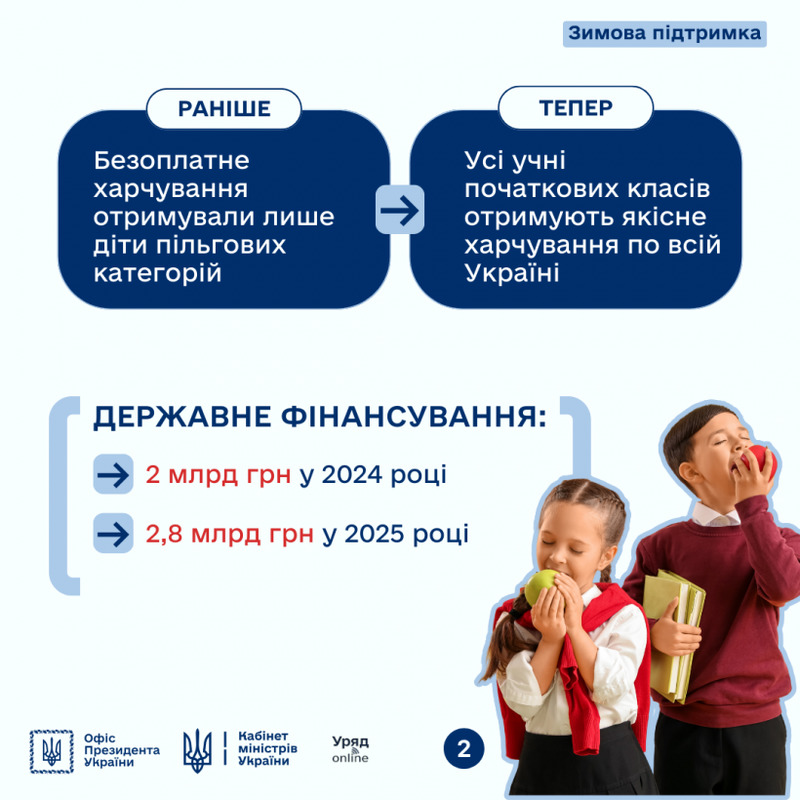 Зимова підтримка

РАНІШЕ

Безоплатне харчування отримували лише діти пільгових категорій

ТЕПЕР

Усі учні початкових класів отримують якісне харчування по всій Україні

ДЕРЖАВНЕ ФІНАНСУВАННЯ:

2 млрд грн у 2024 році

2,8 млрд грн у 2025 році

Офіс Президента України

Кабінет міністрів України

Уряд online

2